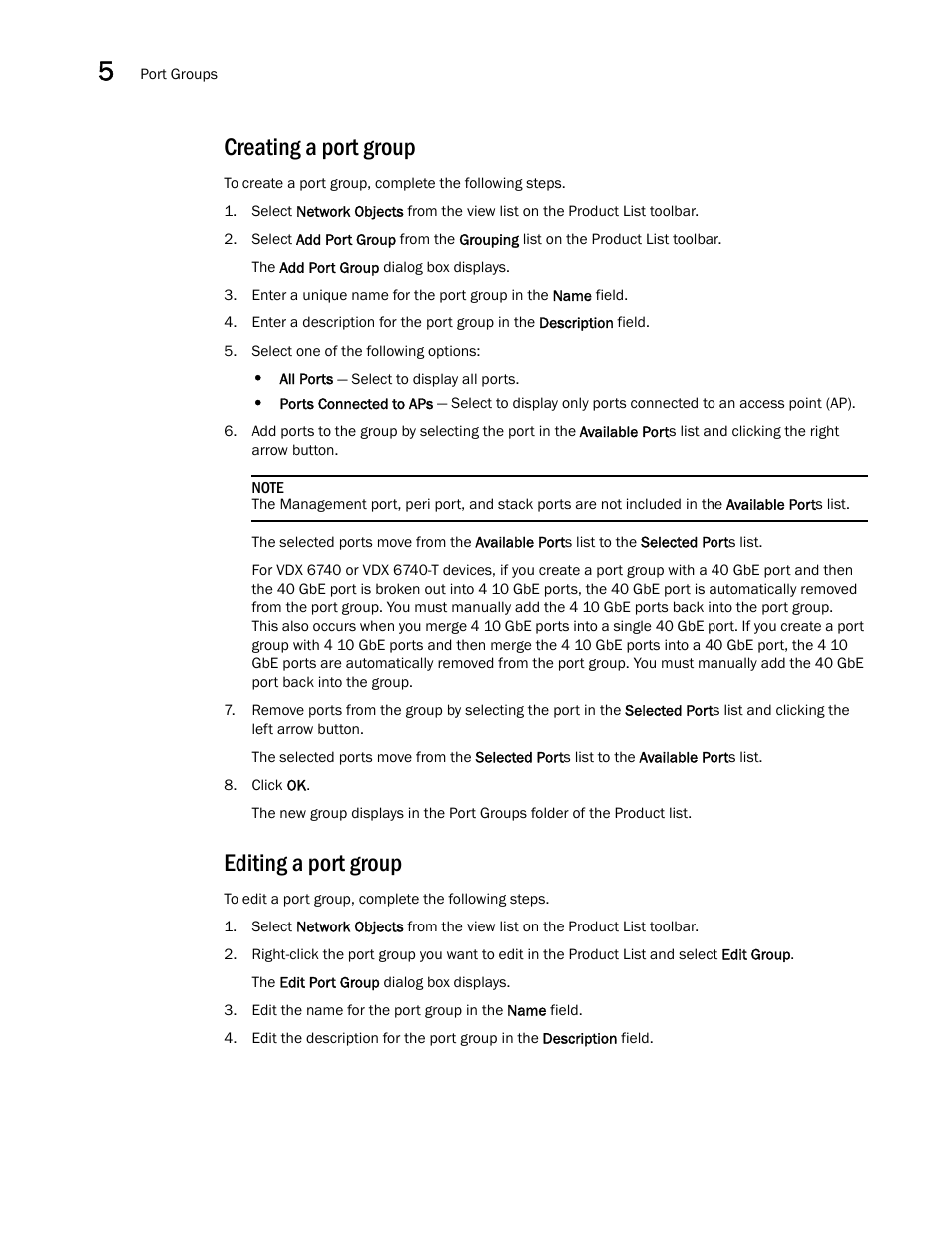 5 Port Groups

Creating a port group

To create a port group, complete the following steps.

1. Select Network Objects from the view list on the Product List toolbar.

2. Select Add Port Group from the Grouping list on the Product List toolbar.

The Add Port Group dialog box displays.

3. Enter a unique name for the port group in the Name field.

4. Enter a description for the port group in the Description field.

5. Select one of the following options:

• All Ports — Select to display all ports.

• Ports Connected to APs — Select to display only ports connected to an access point (AP).

6. Add ports to the group by selecting the port in the Available Ports list and clicking the right arrow button.

NOTE
The Management port, peri port, and stack ports are not included in the Available Ports list.

The selected ports move from the Available Ports list to the Selected Ports list.

For VDX 6740 or VDX 6740-T devices, if you create a port group with a 40 GbE port and then the 40 GbE port is broken out into 4 10 GbE ports, the 40 GbE port is automatically removed from the port group. You must manually add the 4 10 GbE ports back into the port group. This also occurs when you merge 4 10 GbE ports into a single 40 GbE port. If you create a port group with 4 10 GbE ports and then merge the 4 10 GbE ports into a 40 GbE port, the 4 10 GbE ports are automatically removed from the port group. You must manually add the 40 GbE port back into the group.

7. Remove ports from the group by selecting the port in the Selected Ports list and clicking the left arrow button.

The selected ports move from the Selected Ports list to the Available Ports list.

8. Click OK.

The new group displays in the Port Groups folder of the Product list.

Editing a port group

To edit a port group, complete the following steps.

1. Select Network Objects from the view list on the Product List toolbar.

2. Right-click the port group you want to edit in the Product List and select Edit Group.

The Edit Port Group dialog box displays.

3. Edit the name for the port group in the Name field.

4. Edit the description for the port group in the Description field.